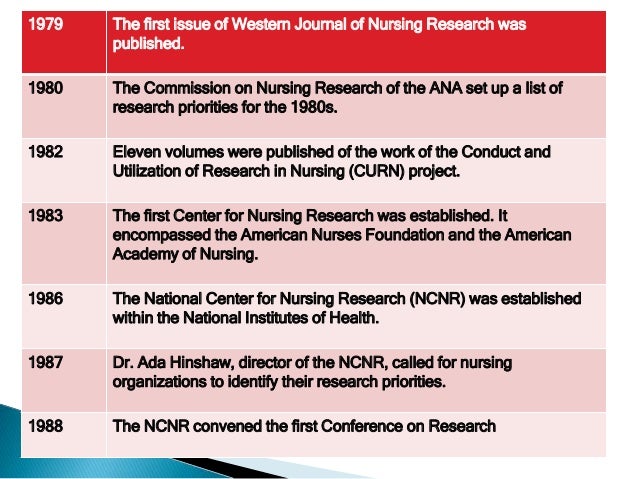 | 1979 | The first issue of Western Journal of Nursing Research was published. |
|---|---|
| 1980 | The Commission on Nursing Research of the ANA set up a list of research priorities for the 1980s. |
| 1982 | Eleven volumes were published of the work of the Conduct and Utilization of Research in Nursing (CURN) project. |
| 1983 | The first Center for Nursing Research was established. It encompassed the American Nurses Foundation and the American Academy of Nursing. |
| 1986 | The National Center for Nursing Research (NCNR) was established within the National Institutes of Health. |
| 1987 | Dr. Ada Hinshaw, director of the NCNR, called for nursing organizations to identify their research priorities. |
| 1988 | The NCNR convened the first Conference on Research |